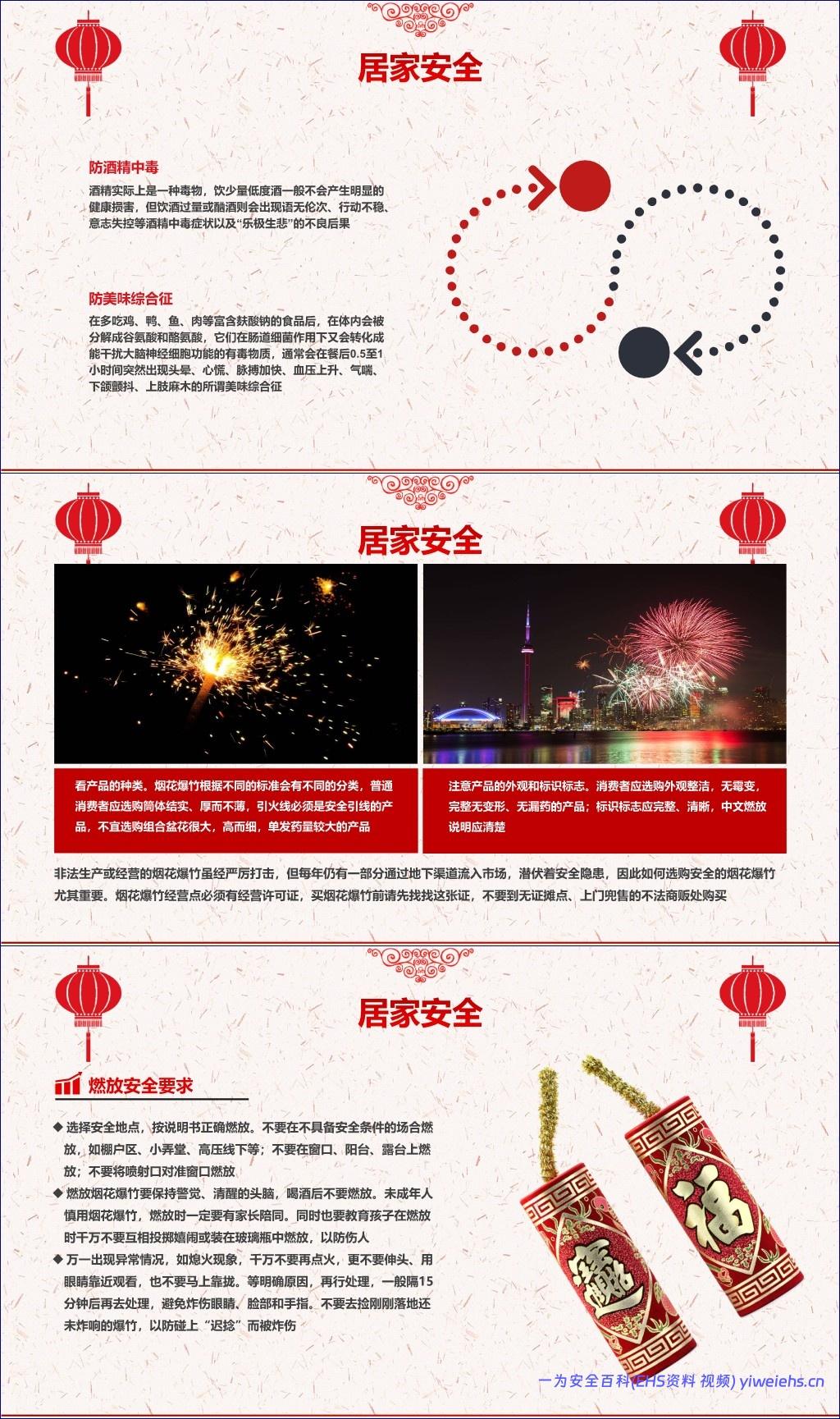 居家安全

防酒精中毒

酒精实际上是一种毒物，饮少量低度酒一般不会产生明显的健康损害，但饮酒过量或酗酒则会出现语无伦次、行动不稳、意志失控等酒精中毒症状以及“乐极生悲”的不良后果

防美味综合征

在多吃鸡、鸭、鱼、肉等富含麸酸钠的食品后，在体内会被分解成谷氨酸和酪氨酸，它们在肠道细菌作用下又会转化成能干扰大脑神经细胞功能的有毒物质，通常会在餐后0.5至1小时间突然出现头晕、心慌、脉搏加快、血压上升、气喘、下颌颤抖、上肢麻木的所谓美味综合征

居家安全

看产品的种类。烟花爆竹根据不同的标准会有不同的分类，普通消费者应选购筒体结实、厚而不薄，引火线必须是安全引线的产品，不宜选购组合盆花很大，高而细，单发药量较大的产品

注意产品的外观和标识标志。消费者应选购外观整洁，无霉变，完整无变形、无漏药的产品；标识标志应完整、清晰，中文燃放说明应清楚

非法生产或经营的烟花爆竹虽经严厉打击，但每年仍有一部分通过地下渠道流入市场，潜伏着安全隐患，因此如何选购安全的烟花爆竹尤其重要。烟花爆竹经营点必须有经营许可证，买烟花爆竹前请先找找这张证，不要到无证摊点、上门兜售的不法商贩处购买

居家安全

燃放安全要求

◆ 选择安全地点，按说明书正确燃放。不要在不具备安全条件的场合燃放，如棚户区、小弄堂、高压线下等；不要在窗口、阳台、露台上燃放；不要将喷射口对准窗口燃放

◆ 燃放烟花爆竹要保持警觉、清醒的头脑，喝酒后不要燃放。未成年人慎用烟花爆竹，燃放时一定要有家长陪同。同时也要教育孩子在燃放时千万不要互相投掷嬉闹或装在玻璃瓶中燃放，以防伤人

◆ 万一出现异常情况，如熄火现象，千万不要再点火，更不要伸头、用眼睛靠近观看，也不要马上靠拢。等明确原因，再行处理，一般隔15分钟后再去处理，避免炸伤眼睛、脸部和手指。不要去捡刚刚落地还未炸响的爆竹，以防碰上“迟捻”而被炸伤

福

一为安全百科(EHS资料 视频) yiweiehs.cn